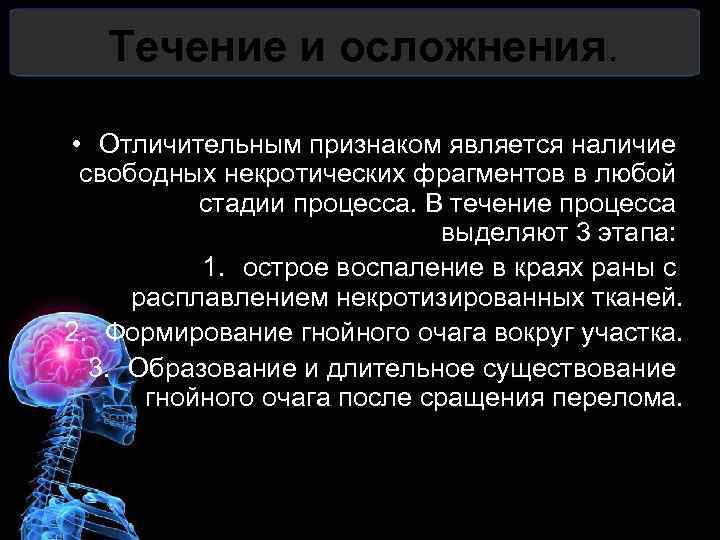 Течение и осложнения.

• Отличительным признаком является наличие свободных некротических фрагментов в любой стадии процесса. В течение процесса выделяют 3 этапа:

1. острое воспаление в краях раны с расплавлением некротизированных тканей.
2. Формирование гнойного очага вокруг участка.
3. Образование и длительное существование гнойного очага после сращения перелома.